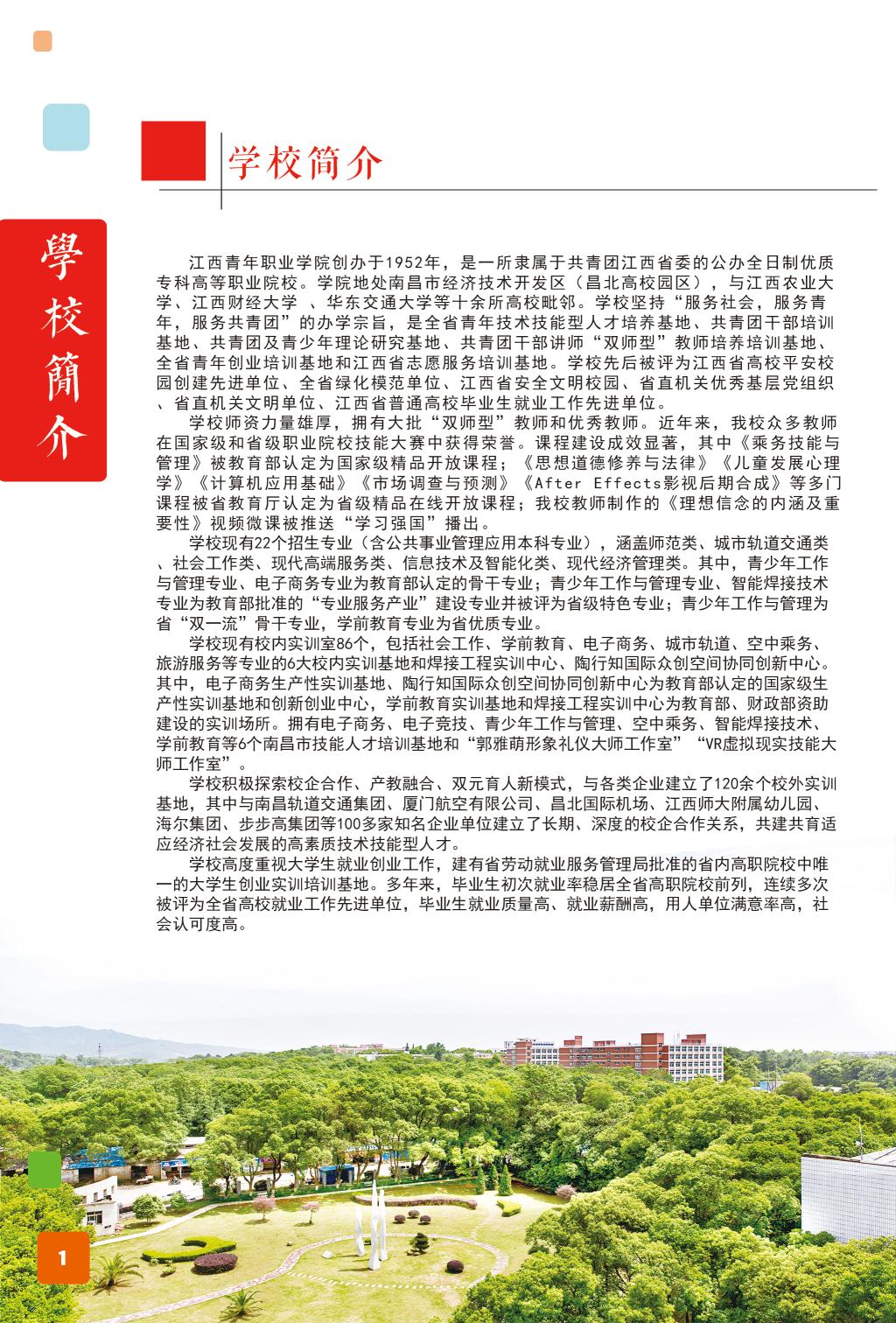 學校簡介

学校简介

江西青年职业学院创办于1952年，是一所隶属于共青团江西省委的公办全日制优质专科高等职业院校。学院地处南昌市经济技术开发区（昌北高校园区），与江西农业大学、江西财经大学 、华东交通大学等十余所高校毗邻。学校坚持“服务社会，服务青年，服务共青团”的办学宗旨，是全省青年技术技能型人才培养基地、共青团干部培训基地、共青团及青少年理论研究基地、共青团干部讲师“双师型”教师培养培训基地、全省青年创业培训基地和江西省志愿服务培训基地。学校先后被评为江西省高校平安校园创建先进单位、全省绿化模范单位、江西省安全文明校园、省直机关优秀基层党组织、省直机关文明单位、江西省普通高校毕业生就业工作先进单位。

学校师资力量雄厚，拥有大批“双师型”教师和优秀教师。近年来，我校众多教师在国家级和省级职业院校技能大赛中获得荣誉。课程建设成效显著，其中《乘务技能与管理》被教育部认定为国家级精品开放课程；《思想道德修养与法律》《儿童发展心理学》《计算机应用基础》《市场调查与预测》《After Effects影视后期合成》等多门课程被省教育厅认定为省级精品在线开放课程；我校教师制作的《理想信念的内涵及重要性》视频微课被推送“学习强国”播出。

学校现有22个招生专业（含公共事业管理应用本科专业），涵盖师范类、城市轨道交通类、社会工作类、现代高端服务类、信息技术及智能化类、现代经济管理类。其中，青少年工作与管理专业、电子商务专业为教育部认定的骨干专业；青少年工作与管理专业、智能焊接技术专业为教育部批准的“专业服务产业”建设专业并被评为省级特色专业；青少年工作与管理为省“双一流”骨干专业，学前教育专业为省优质专业。

学校现有校内实训室86个，包括社会工作、学前教育、电子商务、城市轨道、空中乘务、旅游服务等专业的6大校内实训基地和焊接工程实训中心、陶行知国际众创空间协同创新中心。其中，电子商务生产性实训基地、陶行知国际众创空间协同创新中心为教育部认定的国家级生产性实训基地和创新创业中心，学前教育实训基地和焊接工程实训中心为教育部、财政部资助建设的实训场所。拥有电子商务、电子竞技、青少年工作与管理、空中乘务、智能焊接技术、学前教育等6个南昌市技能人才培训基地和“郭雅萌形象礼仪大师工作室”“VR虚拟现实技能大师工作室”。

学校积极探索校企合作、产教融合、双元育人新模式，与各类企业建立了120余个校外实训基地，其中与南昌轨道交通集团、厦门航空有限公司、昌北国际机场、江西师大附属幼儿园、海尔集团、步步高集团等100多家知名企业单位建立了长期、深度的校企合作关系，共建共育适应经济社会发展的高素质技术技能型人才。

学校高度重视大学生就业创业工作，建有省劳动就业服务管理局批准的省内高职院校中唯一的大学生创业实训培训基地。多年来，毕业生初次就业率稳居全省高职院校前列，连续多次被评为全省高校就业工作先进单位，毕业生就业质量高、就业薪酬高，用人单位满意率高，社会认可度高。

1